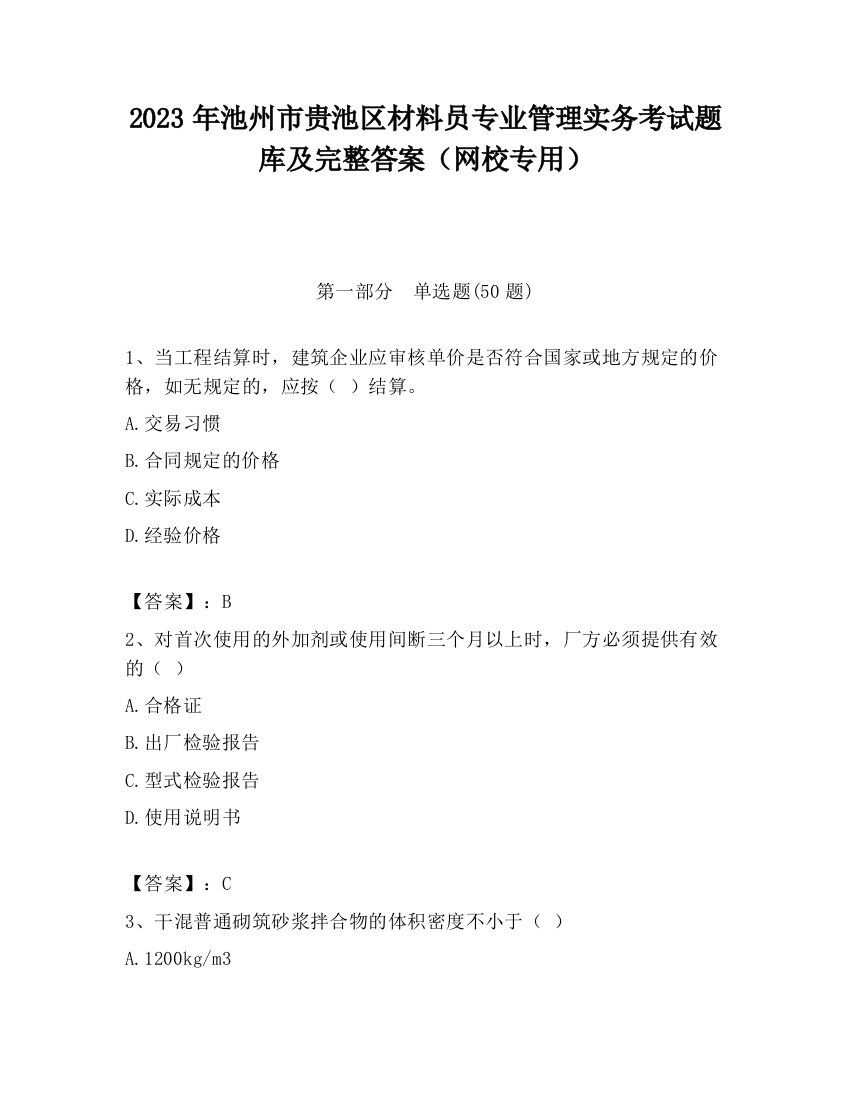 2023 年池州市贵池区材料员专业管理实务考试题库及完整答案（网校专用）

第一部分　单选题(50 题)

1、当工程结算时，建筑企业应审核单价是否符合国家或地方规定的价格，如无规定的，应按（ ）结算。

A.交易习惯

B.合同规定的价格

C.实际成本

D.经验价格

【答案】：B

2、对首次使用的外加剂或使用间断三个月以上时，厂方必须提供有效的（ ）

A.合格证

B.出厂检验报告

C.型式检验报告

D.使用说明书

【答案】：C

3、干混普通砌筑砂浆拌合物的体积密度不小于（ ）

A.1200kg/m3